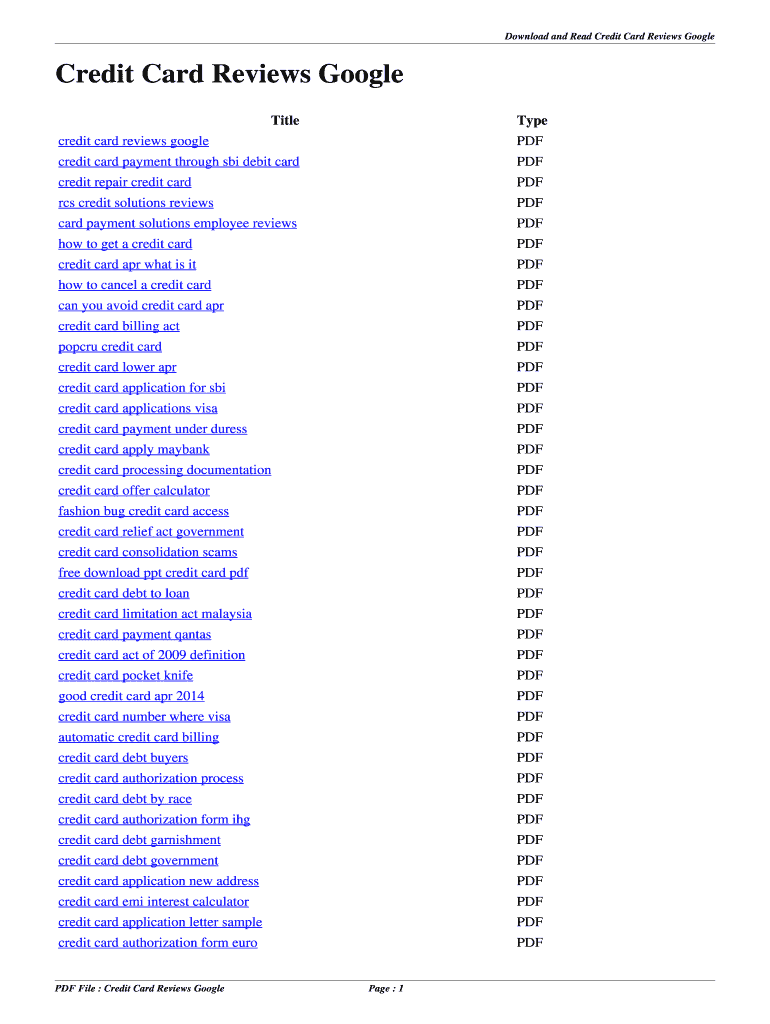 Download and Read Credit Card Reviews Google

Credit Card Reviews Google

| Title | Type |
|---|---|
| credit card reviews google | PDF |
| credit card payment through sbi debit card | PDF |
| credit repair credit card | PDF |
| rcs credit solutions reviews | PDF |
| card payment solutions employee reviews | PDF |
| how to get a credit card | PDF |
| credit card apr what is it | PDF |
| how to cancel a credit card | PDF |
| can you avoid credit card apr | PDF |
| credit card billing act | PDF |
| popcru credit card | PDF |
| credit card lower apr | PDF |
| credit card application for sbi | PDF |
| credit card applications visa | PDF |
| credit card payment under duress | PDF |
| credit card apply maybank | PDF |
| credit card processing documentation | PDF |
| credit card offer calculator | PDF |
| fashion bug credit card access | PDF |
| credit card relief act government | PDF |
| credit card consolidation scams | PDF |
| free download ppt credit card pdf | PDF |
| credit card debt to loan | PDF |
| credit card limitation act malaysia | PDF |
| credit card payment qantas | PDF |
| credit card act of 2009 definition | PDF |
| credit card pocket knife | PDF |
| good credit card apr 2014 | PDF |
| credit card number where visa | PDF |
| automatic credit card billing | PDF |
| credit card debt buyers | PDF |
| credit card authorization process | PDF |
| credit card debt by race | PDF |
| credit card authorization form ihg | PDF |
| credit card debt garnishment | PDF |
| credit card debt government | PDF |
| credit card application new address | PDF |
| credit card emi interest calculator | PDF |
| credit card application letter sample | PDF |
| credit card authorization form euro | PDF |

PDF File : Credit Card Reviews Google

Page : 1